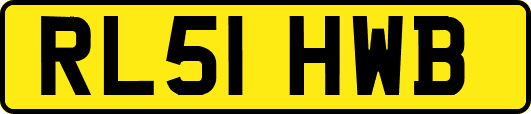 RL51 HWB